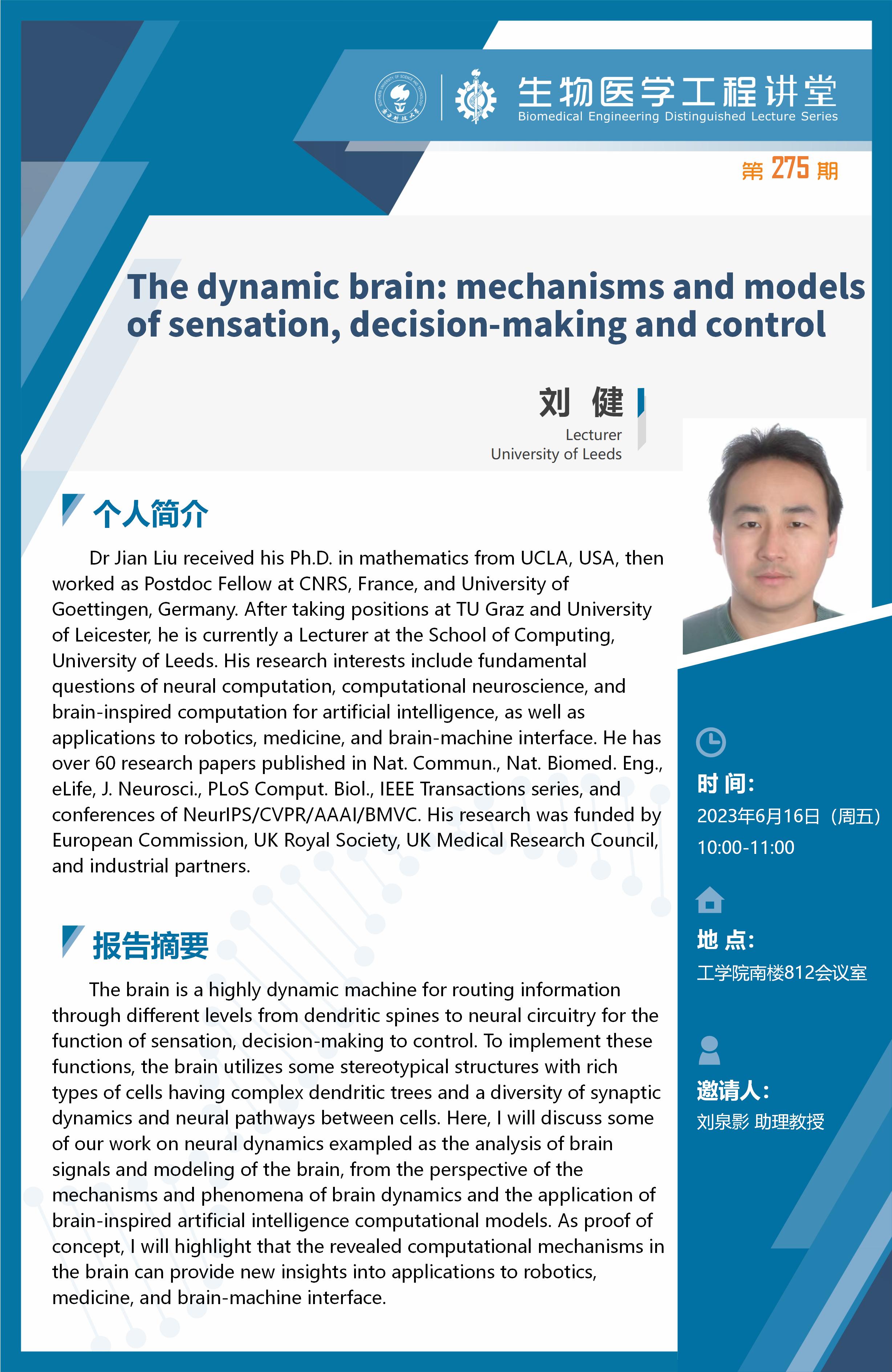 生物医学工程讲堂
Biomedical Engineering Distinguished Lecture Series

第 275 期

The dynamic brain: mechanisms and models of sensation, decision-making and control

刘 健
Lecturer
University of Leeds

个人简介

Dr Jian Liu received his Ph.D. in mathematics from UCLA, USA, then worked as Postdoc Fellow at CNRS, France, and University of Goettingen, Germany. After taking positions at TU Graz and University of Leicester, he is currently a Lecturer at the School of Computing, University of Leeds. His research interests include fundamental questions of neural computation, computational neuroscience, and brain-inspired computation for artificial intelligence, as well as applications to robotics, medicine, and brain-machine interface. He has over 60 research papers published in Nat. Commun., Nat. Biomed. Eng., eLife, J. Neurosci., PLoS Comput. Biol., IEEE Transactions series, and conferences of NeurIPS/CVPR/AAAI/BMVC. His research was funded by European Commission, UK Royal Society, UK Medical Research Council, and industrial partners.

报告摘要

The brain is a highly dynamic machine for routing information through different levels from dendritic spines to neural circuitry for the function of sensation, decision-making to control. To implement these functions, the brain utilizes some stereotypical structures with rich types of cells having complex dendritic trees and a diversity of synaptic dynamics and neural pathways between cells. Here, I will discuss some of our work on neural dynamics exampled as the analysis of brain signals and modeling of the brain, from the perspective of the mechanisms and phenomena of brain dynamics and the application of brain-inspired artificial intelligence computational models. As proof of concept, I will highlight that the revealed computational mechanisms in the brain can provide new insights into applications to robotics, medicine, and brain-machine interface.

时 间:
2023年6月16日（周五）
10:00-11:00

地 点:
工学院南楼812会议室

邀请人:
刘泉影 助理教授